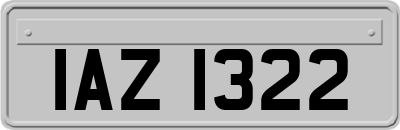 IAZ 1322